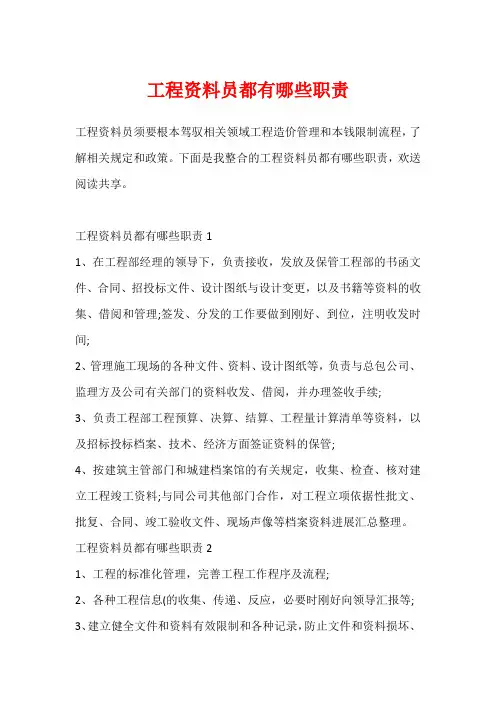 工程资料员都有哪些职责

工程资料员须要根本驾驭相关领域工程造价管理和本钱限制流程，了解相关规定和政策。下面是我整合的工程资料员都有哪些职责，欢送阅读共享。

工程资料员都有哪些职责 1

1、在工程部经理的领导下，负责接收，发放及保管工程部的书函文件、合同、招投标文件、设计图纸与设计变更，以及书籍等资料的收集、借阅和管理;签发、分发的工作要做到刚好、到位，注明收发时间;

2、管理施工现场的各种文件、资料、设计图纸等，负责与总包公司、监理方及公司有关部门的资料收发、借阅，并办理签收手续;

3、负责工程部工程预算、决算、结算、工程量计算清单等资料，以及招标投标档案、技术、经济方面签证资料的保管;

4、按建筑主管部门和城建档案馆的有关规定，收集、检查、核对建立工程竣工资料;与同公司其他部门合作，对工程立项依据性批文、批复、合同、竣工验收文件、现场声像等档案资料进展汇总整理。

工程资料员都有哪些职责 2

1、工程的标准化管理，完善工程工作程序及流程;

2、各种工程信息(的收集、传递、反应，必要时刚好向领导汇报等;

3、建立健全文件和资料有效限制和各种记录，防止文件和资料损坏、